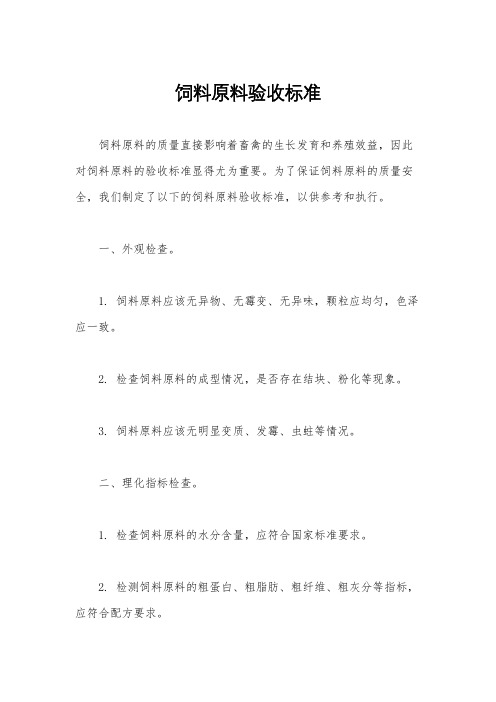 饲料原料验收标准

饲料原料的质量直接影响着畜禽的生长发育和养殖效益，因此对饲料原料的验收标准显得尤为重要。为了保证饲料原料的质量安全，我们制定了以下的饲料原料验收标准，以供参考和执行。

一、外观检查。

1. 饲料原料应该无异物、无霉变、无异味，颗粒应均匀，色泽应一致。

2. 检查饲料原料的成型情况，是否存在结块、粉化等现象。

3. 饲料原料应该无明显变质、发霉、虫蛀等情况。

二、理化指标检查。

1. 检查饲料原料的水分含量，应符合国家标准要求。

2. 检测饲料原料的粗蛋白、粗脂肪、粗纤维、粗灰分等指标，应符合配方要求。